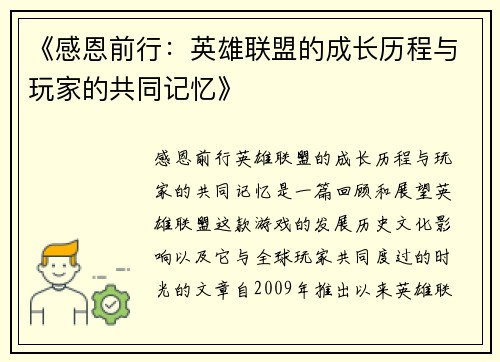 《感恩前行：英雄联盟的成长历程与玩家的共同记忆》

感恩前行英雄联盟的成长历程与玩家的共同记忆是一篇回顾和展望英雄联盟这款游戏的发展历史文化影响以及它与全球玩家共同度过的时光的文章自2009年推出以来英雄联